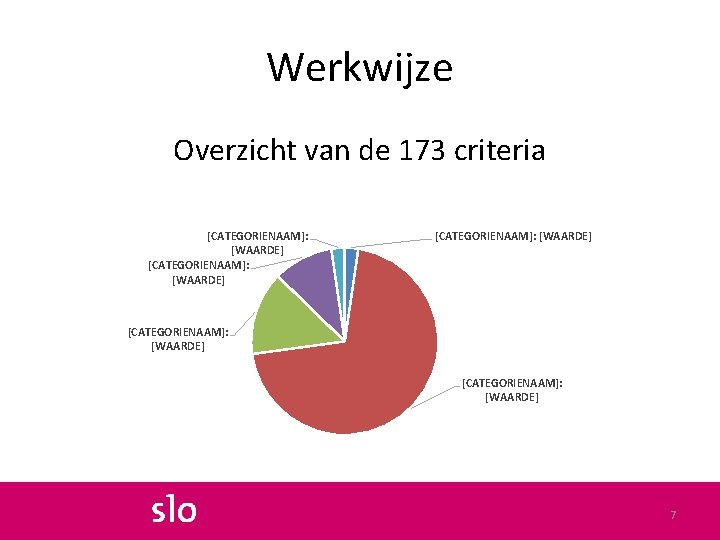 Werkwijze

Overzicht van de 173 criteria

[CATEGORIENAAM]:
[WAARDE]

[CATEGORIENAAM]: [WAARDE]

[CATEGORIENAAM]:
[WAARDE]

[CATEGORIENAAM]:
[WAARDE]

[CATEGORIENAAM]:
[WAARDE]

slo

7